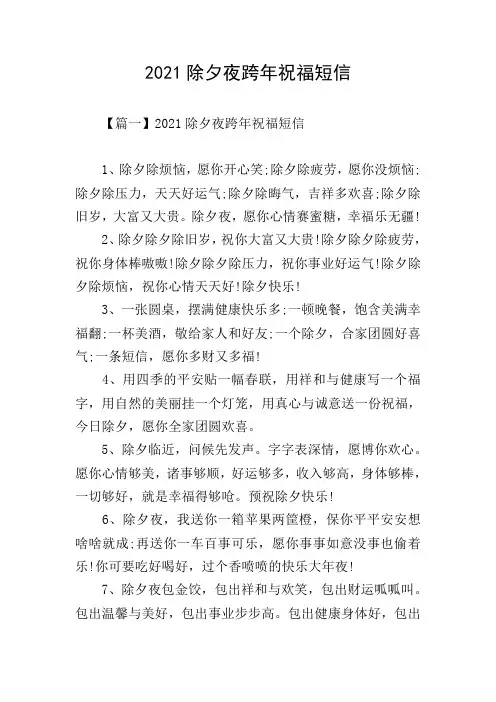 2021 除夕夜跨年祝福短信

【篇一】2021 除夕夜跨年祝福短信

1、除夕除烦恼，愿你开心笑;除夕除疲劳，愿你没烦恼;除夕除压力，天天好运气;除夕除晦气，吉祥多欢喜;除夕除旧岁，大富又大贵。除夕夜，愿你心情赛蜜糖，幸福乐无疆!

2、除夕除夕除旧岁，祝你大富又大贵!除夕除夕除疲劳，祝你身体棒嗷嗷!除夕除夕除压力，祝你事业好运气!除夕除夕除烦恼，祝你心情天天好!除夕快乐!

3、一张圆桌，摆满健康快乐多;一顿晚餐，饱含美满幸福翻;一杯美酒，敬给家人和好友;一个除夕，合家团圆好喜气;一条短信，愿你多财又多福!

4、用四季的平安贴一幅春联，用祥和与健康写一个福字，用自然的美丽挂一个灯笼，用真心与诚意送一份祝福，今日除夕，愿你全家团圆欢喜。

5、除夕临近，问候先发声。字字表深情，愿博你欢心。愿你心情够美，诸事够顺，好运够多，收入够高，身体够棒，一切够好，就是幸福得够呛。预祝除夕快乐!

6、除夕夜，我送你一箱苹果两筐橙，保你平平安安想啥啥就成;再送你一车百事可乐，愿你事事如意没事也偷着乐!你可要吃好喝好，过个香喷喷的快乐大年夜!

7、除夕夜包金饺，包出祥和与欢笑，包出财运呱呱叫。包出温馨与美好，包出事业步步高。包出健康身体好，包出